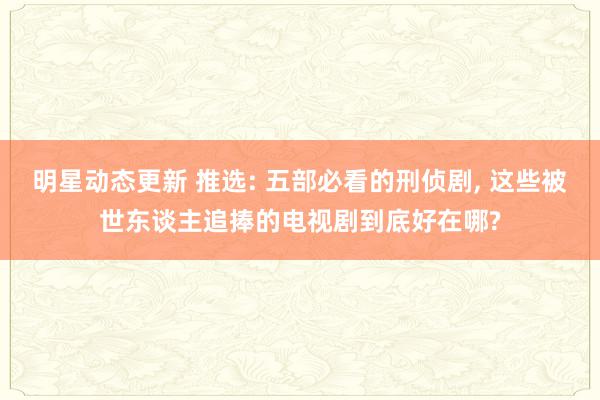 明星动态更新 推选: 五部必看的刑侦剧, 这些被世东谈主追捧的电视剧到底好在哪?